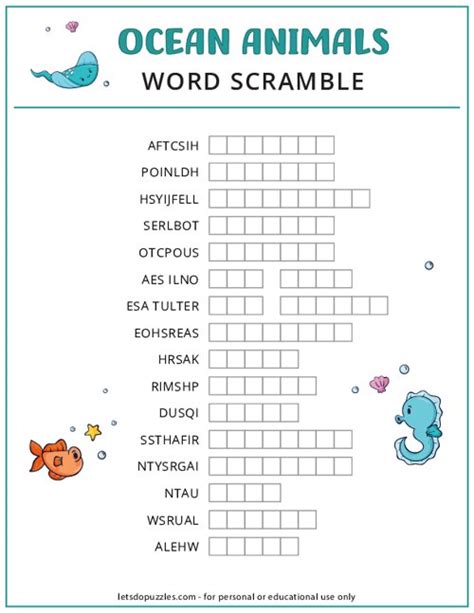 OCEAN ANIMALS
WORD SCRAMBLE

AFTCSIH
POINLDH
HSYIJFELL
SERLBOT
OTCPOUS
AES ILNO
ESA TULTER
EOHSREAS
HRSAK
RIMSHP
DUSQI
SSTHAFIR
NTYSRGAI
NTAU
WSRUAL
ALEHW

letsdopuzzles.com - for personal or educational use only